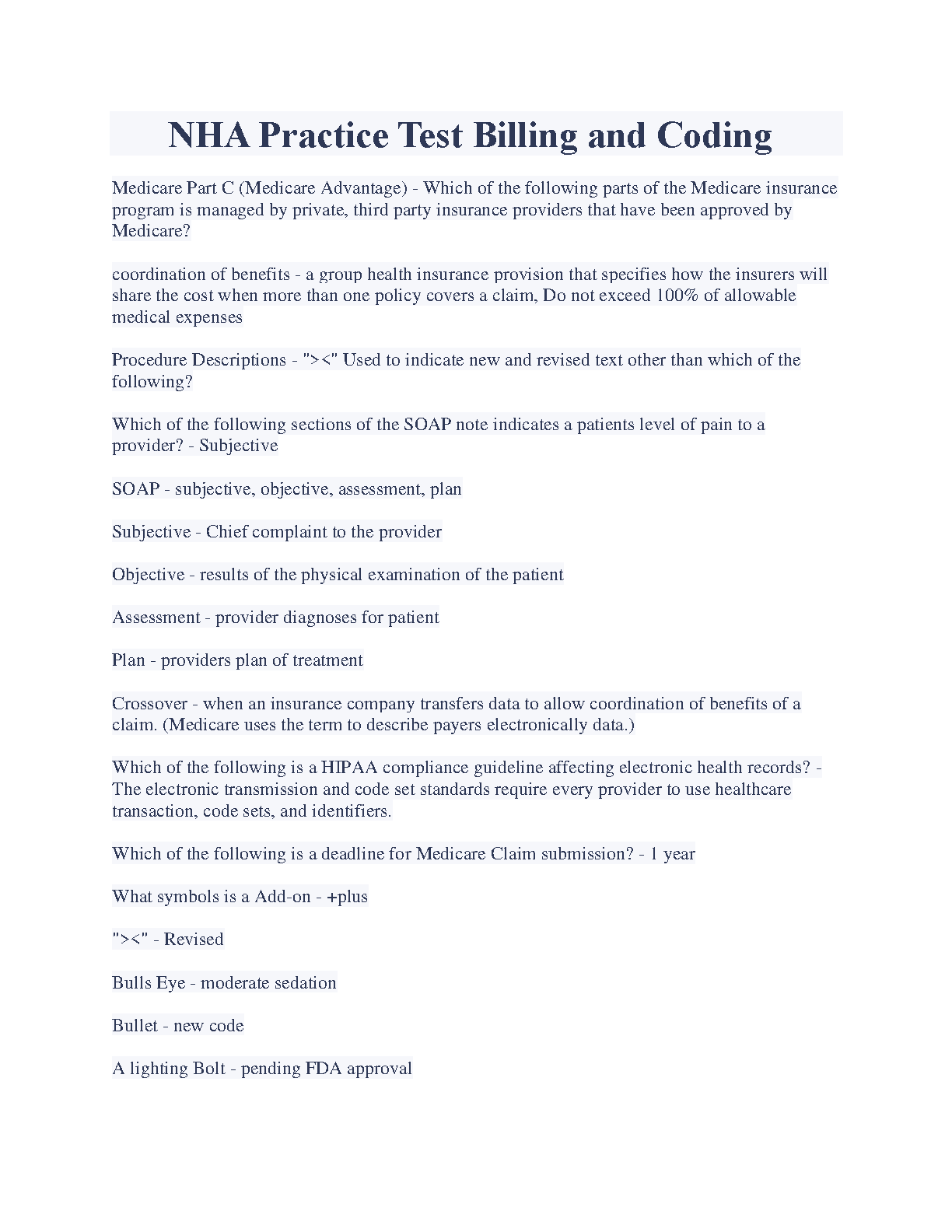 NHA Practice Test Billing and Coding

Medicare Part C (Medicare Advantage) - Which of the following parts of the Medicare insurance program is managed by private, third party insurance providers that have been approved by Medicare?

coordination of benefits - a group health insurance provision that specifies how the insurers will share the cost when more than one policy covers a claim, Do not exceed 100% of allowable medical expenses

Procedure Descriptions - "><" Used to indicate new and revised text other than which of the following?

Which of the following sections of the SOAP note indicates a patients level of pain to a provider? - Subjective

SOAP - subjective, objective, assessment, plan

Subjective - Chief complaint to the provider

Objective - results of the physical examination of the patient

Assessment - provider diagnoses for patient

Plan - providers plan of treatment

Crossover - when an insurance company transfers data to allow coordination of benefits of a claim. (Medicare uses the term to describe payers electronically data.)

Which of the following is a HIPAA compliance guideline affecting electronic health records? - The electronic transmission and code set standards require every provider to use healthcare transaction, code sets, and identifiers.

Which of the following is a deadline for Medicare Claim submission? - 1 year

What symbols is a Add-on - +plus

"><" - Revised

Bulls Eye - moderate sedation

Bullet - new code

A lighting Bolt - pending FDA approval